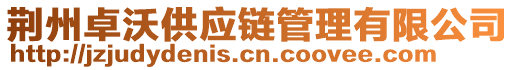 荆州卓沃供应链管理有限公司
http://jzjudydenis.cn.coovee.com